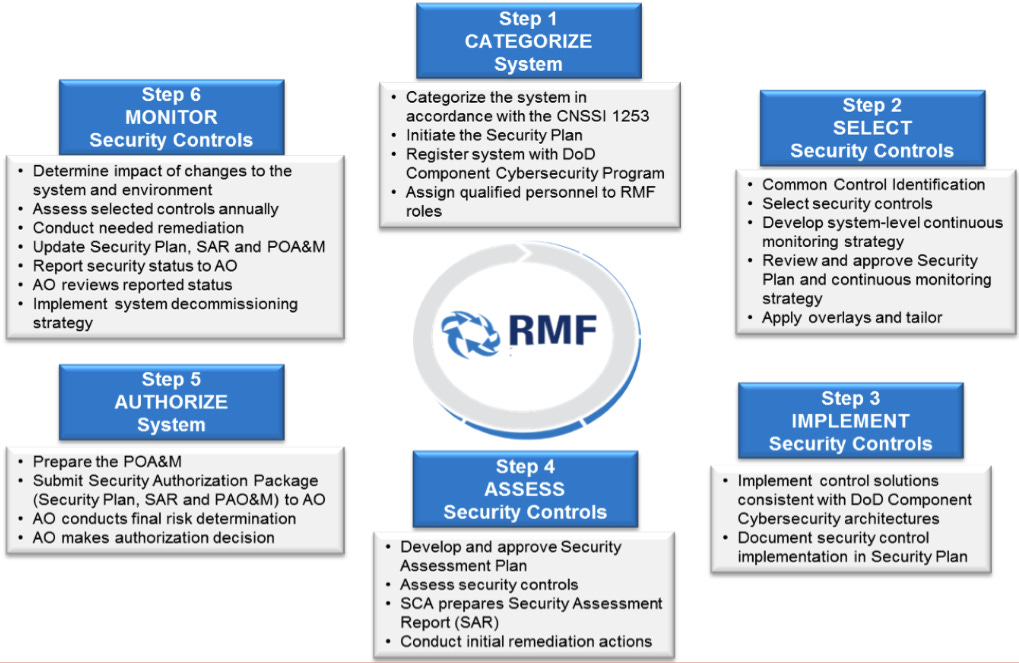 Step 1
CATEGORIZE
System

• Categorize the system in accordance with the CNSSI 1253
• Initiate the Security Plan
• Register system with DoD Component Cybersecurity Program
• Assign qualified personnel to RMF roles

Step 2
SELECT
Security Controls

• Common Control Identification
• Select security controls
• Develop system-level continuous monitoring strategy
• Review and approve Security Plan and continuous monitoring strategy
• Apply overlays and tailor

Step 3
IMPLEMENT
Security Controls

• Implement control solutions consistent with DoD Component Cybersecurity architectures
• Document security control implementation in Security Plan

Step 4
ASSESS
Security Controls

• Develop and approve Security Assessment Plan
• Assess security controls
• SCA prepares Security Assessment Report (SAR)
• Conduct initial remediation actions

Step 5
AUTHORIZE
System

• Prepare the POA&M
• Submit Security Authorization Package (Security Plan, SAR and PAO&M) to AO
• AO conducts final risk determination
• AO makes authorization decision

Step 6
MONITOR
Security Controls

• Determine impact of changes to the system and environment
• Assess selected controls annually
• Conduct needed remediation
• Update Security Plan, SAR and POA&M
• Report security status to AO
• AO reviews reported status
• Implement system decommissioning strategy

RMF